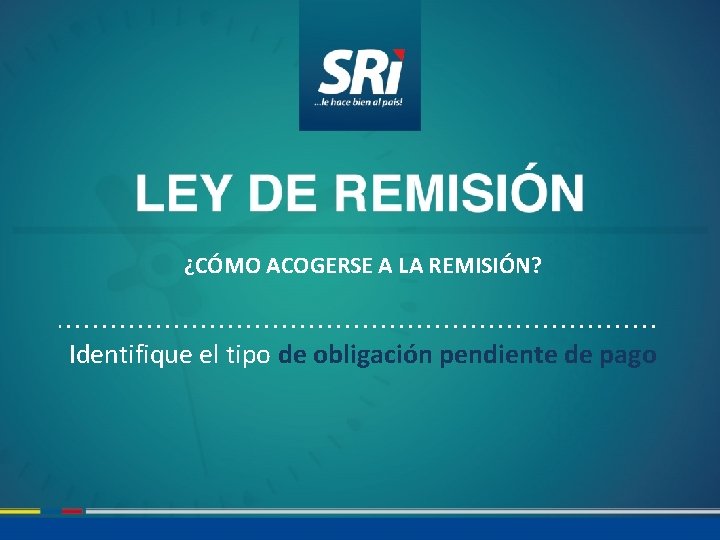 SRi
...le hace bien al país!

LEY DE REMISIÓN

¿CÓMO ACOGERSE A LA REMISIÓN?

Identifique el tipo de obligación pendiente de pago